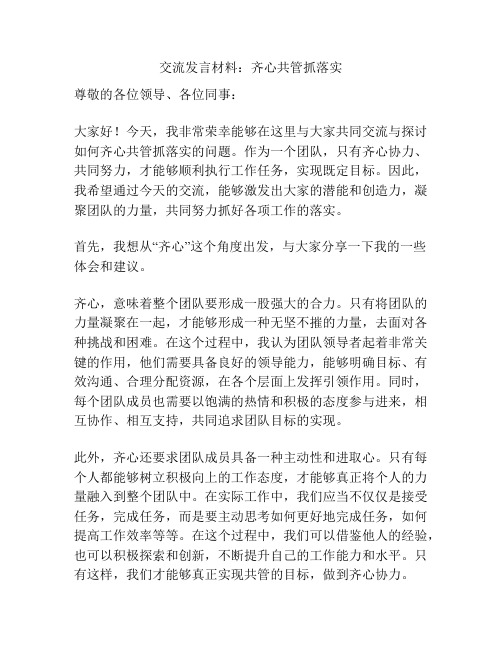 交流发言材料：齐心共管抓落实

尊敬的各位领导、各位同事：

大家好！今天，我非常荣幸能够在这里与大家共同交流与探讨如何齐心共管抓落实的问题。作为一个团队，只有齐心协力、共同努力，才能够顺利执行工作任务，实现既定目标。因此，我希望通过今天的交流，能够激发出大家的潜能和创造力，凝聚团队的力量，共同努力抓好各项工作的落实。

首先，我想从“齐心”这个角度出发，与大家分享一下我的一些体会和建议。

齐心，意味着整个团队要形成一股强大的合力。只有将团队的力量凝聚在一起，才能够形成一种无坚不摧的力量，去面对各种挑战和困难。在这个过程中，我认为团队领导者起着非常关键的作用，他们需要具备良好的领导能力，能够明确目标、有效沟通、合理分配资源，在各个层面上发挥引领作用。同时，每个团队成员也需要以饱满的热情和积极的态度参与进来，相互协作、相互支持，共同追求团队目标的实现。

此外，齐心还要求团队成员具备一种主动性和进取心。只有每个人都能够树立积极向上的工作态度，才能够真正将个人的力量融入到整个团队中。在实际工作中，我们应当不仅仅是接受任务，完成任务，而是要主动思考如何更好地完成任务，如何提高工作效率等等。在这个过程中，我们可以借鉴他人的经验，也可以积极探索和创新，不断提升自己的工作能力和水平。只有这样，我们才能够真正实现共管的目标，做到齐心协力。